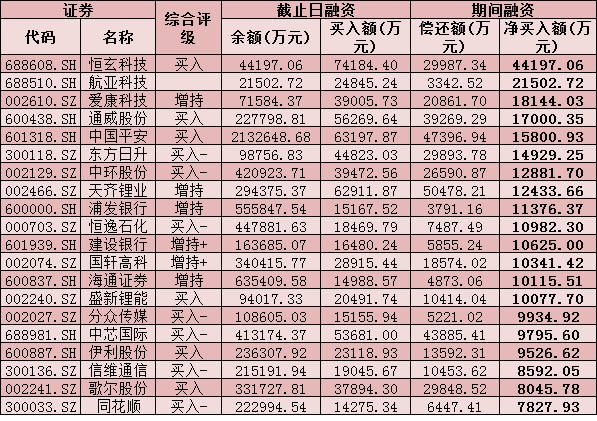 | 证券 |  | 综合评级 | 截止日融资 |  | 期间融资 |  |
|---|---|---|---|---|---|---|
| 代码 | 名称 |  | 余额(万元) | 买入额(万元) | 偿还额(万元) | 净买入额(万元) |
| 688608.SH | 恒玄科技 | 买入 | 44197.06 | 74184.40 | 29987.34 | 44197.06 |
| 688510.SH | 航亚科技 |  | 21502.72 | 24845.24 | 3342.52 | 21502.72 |
| 002610.SZ | 爱康科技 | 增持 | 71584.37 | 39005.73 | 20861.70 | 18144.03 |
| 600438.SH | 通威股份 | 买入 | 227798.81 | 56269.64 | 39269.29 | 17000.35 |
| 601318.SH | 中国平安 | 买入 | 2132648.68 | 63197.87 | 47396.94 | 15800.93 |
| 300118.SZ | 东方日升 | 买入- | 98756.83 | 44823.03 | 29893.78 | 14929.25 |
| 002129.SZ | 中环股份 | 买入- | 420923.71 | 39472.56 | 26590.87 | 12881.70 |
| 002466.SZ | 天齐锂业 | 增持 | 294375.37 | 62911.87 | 50478.21 | 12433.66 |
| 600000.SH | 浦发银行 | 增持 | 555847.54 | 15167.52 | 3791.16 | 11376.37 |
| 000703.SZ | 恒逸石化 | 买入- | 447881.63 | 18469.79 | 7487.49 | 10982.30 |
| 601939.SH | 建设银行 | 增持+ | 163685.07 | 16480.24 | 5855.24 | 10625.00 |
| 002074.SZ | 国轩高科 | 增持+ | 340415.77 | 28915.44 | 18574.02 | 10341.42 |
| 600837.SH | 海通证券 | 增持 | 635409.58 | 14988.57 | 4873.06 | 10115.51 |
| 002240.SZ | 盛新锂能 | 买入 | 94017.33 | 20491.74 | 10414.04 | 10077.70 |
| 002027.SZ | 分众传媒 | 买入- | 108605.03 | 15155.94 | 5221.02 | 9934.92 |
| 688981.SH | 中芯国际 | 买入- | 413174.37 | 53681.00 | 43885.41 | 9795.60 |
| 600887.SH | 伊利股份 | 买入 | 236307.92 | 23118.93 | 13592.31 | 9526.62 |
| 300136.SZ | 信维通信 | 买入- | 215191.94 | 19045.67 | 10453.62 | 8592.05 |
| 002241.SZ | 歌尔股份 | 买入 | 331727.81 | 37894.30 | 29848.52 | 8045.78 |
| 300033.SZ | 同花顺 | 买入- | 222994.54 | 14275.34 | 6447.41 | 7827.93 |